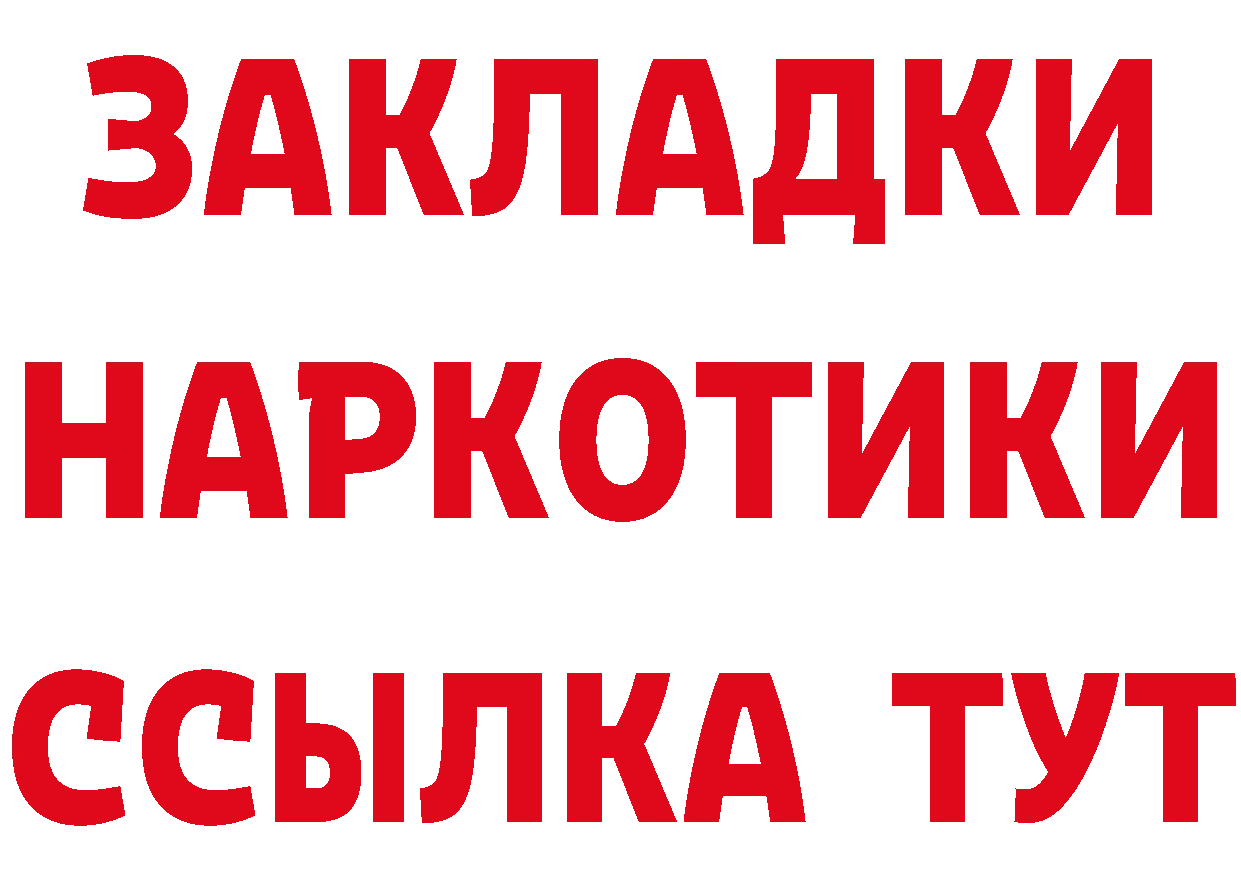 ЗАКЛАДКИ НАРКОТИКИ ССЫЛКА ТУТ